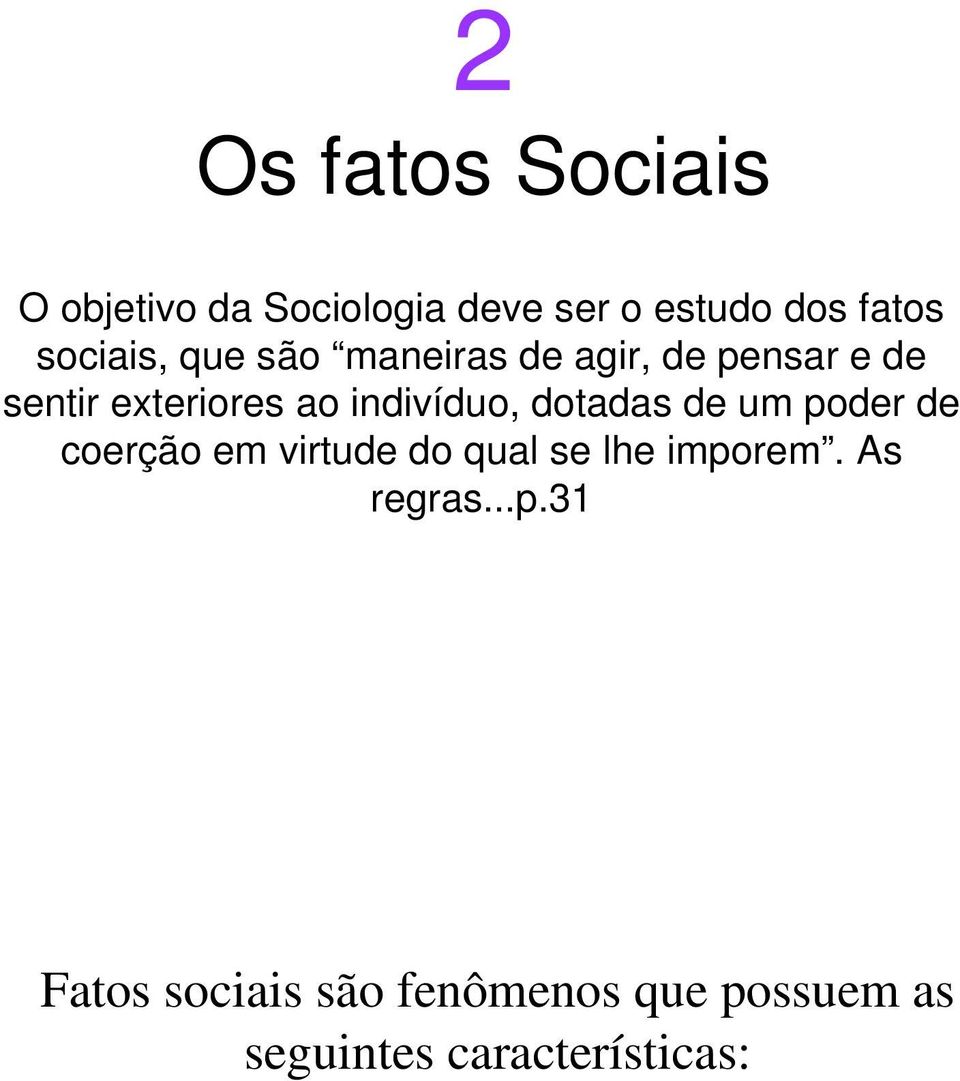 2

Os fatos Sociais

O objetivo da Sociologia deve ser o estudo dos fatos sociais, que são “maneiras de agir, de pensar e de sentir exteriores ao indivíduo, dotadas de um poder de coerção em virtude do qual se lhe imporem”. As regras...p.31

Fatos sociais são fenômenos que possuem as seguintes características: